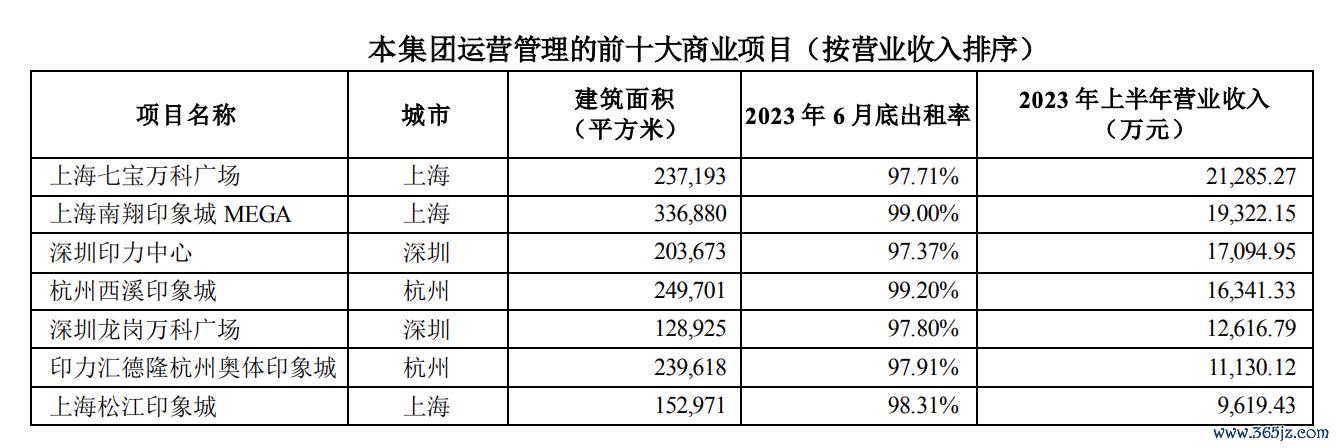 本集团运营管理的前十大商业项目（按营业收入排序）

| 项目名称 | 城市 | 建筑面积（平方米） | 2023 年 6 月底出租率 | 2023 年上半年营业收入（万元） |
|---|---|---|---|---|
| 上海七宝万科广场 | 上海 | 237,193 | 97.71% | 21,285.27 |
| 上海南翔印象城 MEGA | 上海 | 336,880 | 99.00% | 19,322.15 |
| 深圳印力中心 | 深圳 | 203,673 | 97.37% | 17,094.95 |
| 杭州西溪印象城 | 杭州 | 249,701 | 99.20% | 16,341.33 |
| 深圳龙岗万科广场 | 深圳 | 128,925 | 97.80% | 12,616.79 |
| 印力汇德隆杭州奥体印象城 | 杭州 | 239,618 | 97.91% | 11,130.12 |
| 上海松江印象城 | 上海 | 152,971 | 98.31% | 9,619.43 |

www.365jz.com